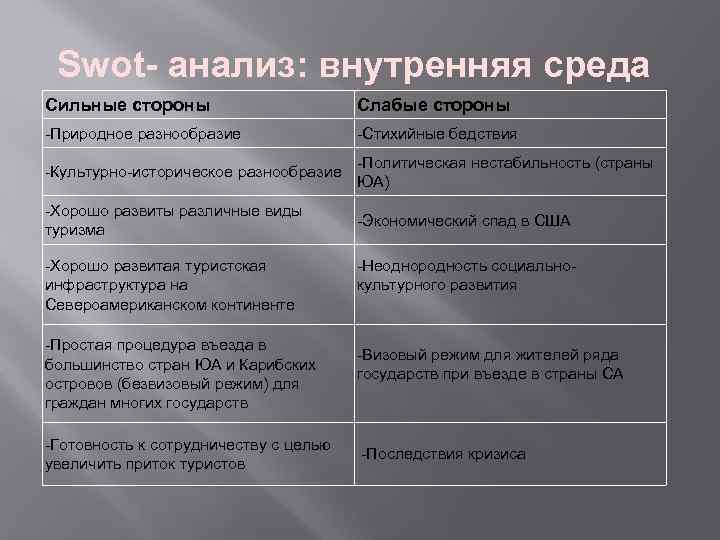 Swot- анализ: внутренняя среда

| Сильные стороны | Слабые стороны |
|---|---|
| -Природное разнообразие | -Стихийные бедствия |
| -Культурно-историческое разнообразие | -Политическая нестабильность (страны ЮА) |
| -Хорошо развиты различные виды туризма | -Экономический спад в США |
| -Хорошо развитая туристская инфраструктура на Североамериканском континенте | -Неоднородность социально-культурного развития |
| -Простая процедура въезда в большинство стран ЮА и Карибских островов (безвизовый режим) для граждан многих государств | -Визовый режим для жителей ряда государств при въезде в страны СА |
| -Готовность к сотрудничеству с целью увеличить приток туристов | -Последствия кризиса |